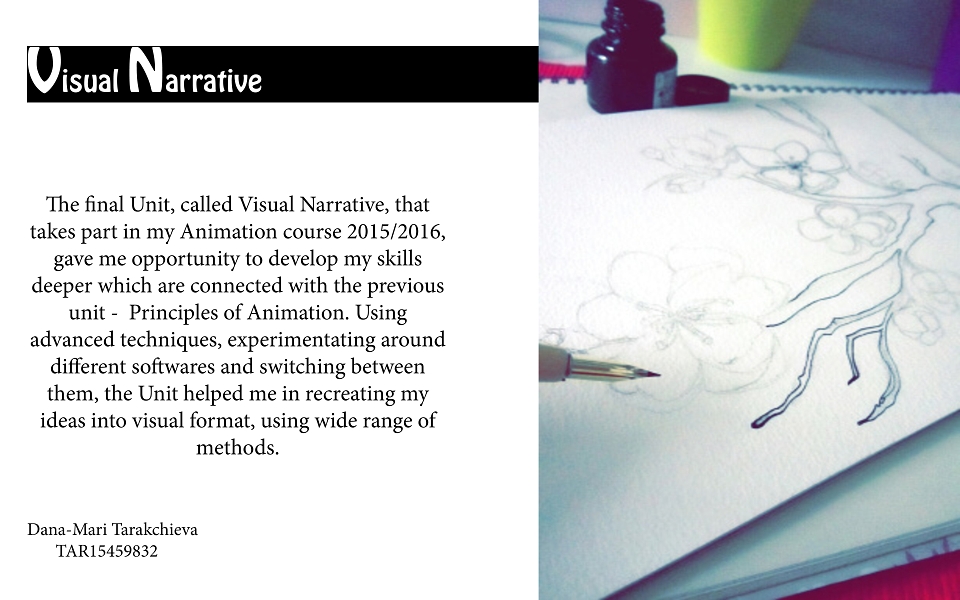 Visual Narrative

The final Unit, called Visual Narrative, that takes part in my Animation course 2015/2016, gave me opportunity to develop my skills deeper which are connected with the previous unit - Principles of Animation. Using advanced techniques, experimentating around different softwares and switching between them, the Unit helped me in recreating my ideas into visual format, using wide range of methods.

Dana-Mari Tarakchieva
TAR15459832